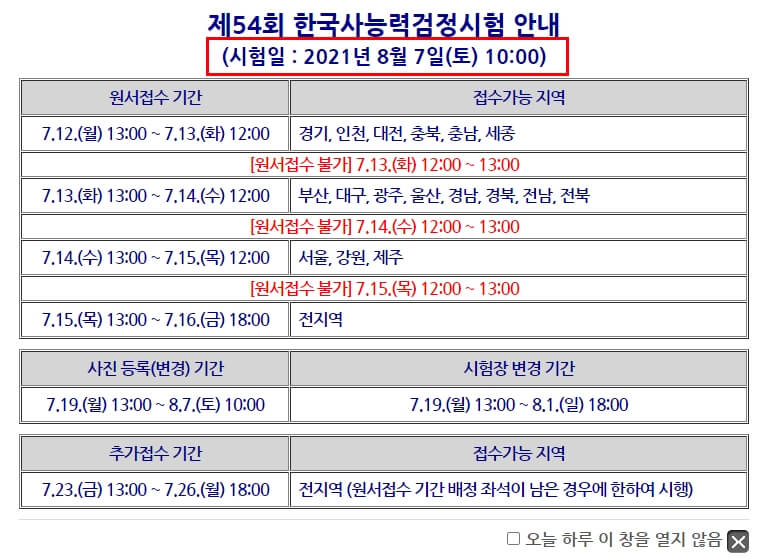 제54회 한국사능력검정시험 안내
(시험일 : 2021년 8월 7일(토) 10:00)

| 원서접수 기간 | 접수가능 지역 |
|---|---|
| 7.12.(월) 13:00 ~ 7.13.(화) 12:00 | 경기, 인천, 대전, 충북, 충남, 세종 |
| [원서접수 불가] 7.13.(화) 12:00 ~ 13:00 | |
| 7.13.(화) 13:00 ~ 7.14.(수) 12:00 | 부산, 대구, 광주, 울산, 경남, 경북, 전남, 전북 |
| [원서접수 불가] 7.14.(수) 12:00 ~ 13:00 | |
| 7.14.(수) 13:00 ~ 7.15.(목) 12:00 | 서울, 강원, 제주 |
| [원서접수 불가] 7.15.(목) 12:00 ~ 13:00 | |
| 7.15.(목) 13:00 ~ 7.16.(금) 18:00 | 전지역 |

| 사진 등록(변경) 기간 | 시험장 변경 기간 |
|---|---|
| 7.19.(월) 13:00 ~ 8.7.(토) 10:00 | 7.19.(월) 13:00 ~ 8.1.(일) 18:00 |

| 추가접수 기간 | 접수가능 지역 |
|---|---|
| 7.23.(금) 13:00 ~ 7.26.(월) 18:00 | 전지역 (원서접수 기간 배정 좌석이 남은 경우에 한하여 시행) |

☐ 오늘 하루 이 창을 열지 않음